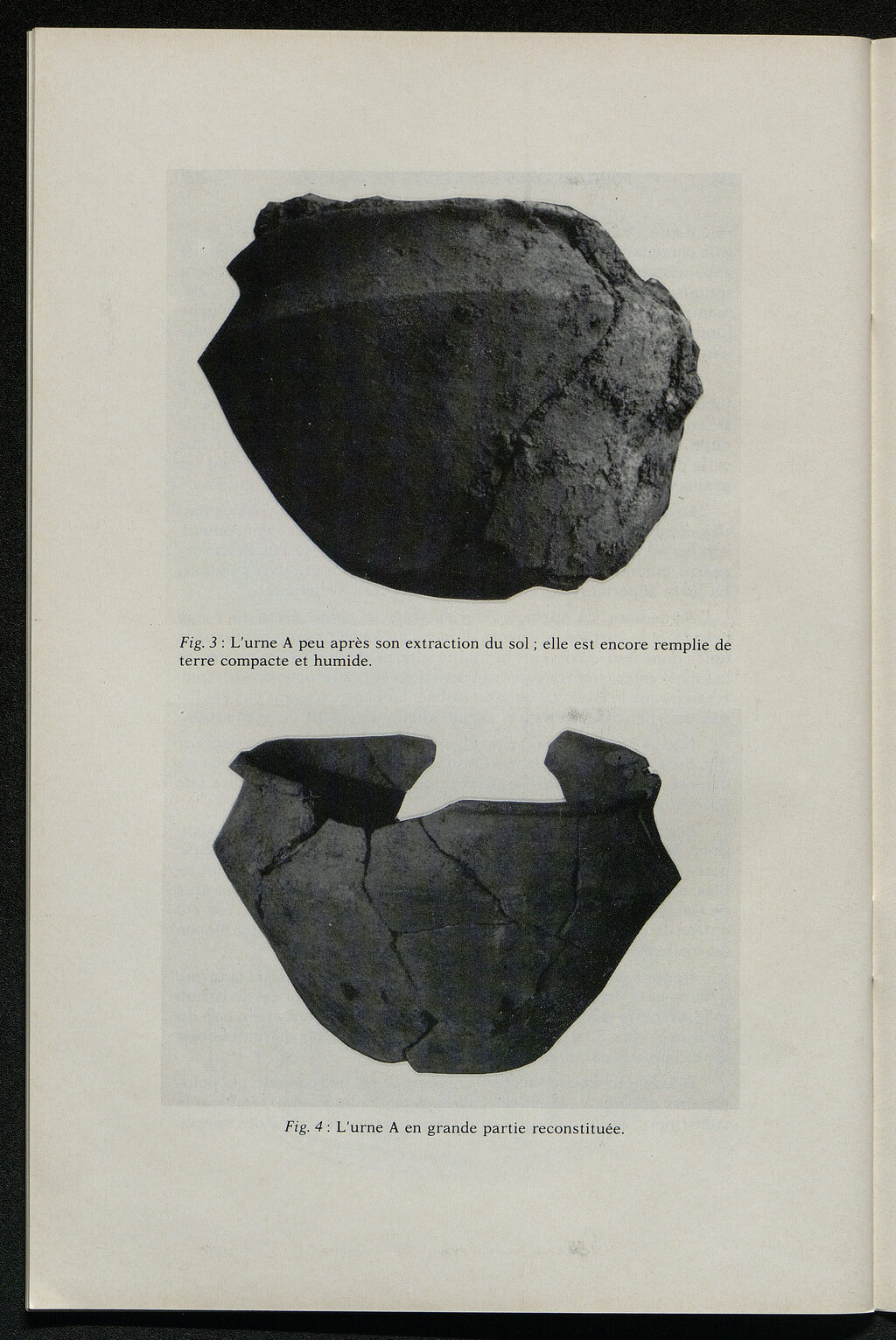 Fig. 3 : L'urne A peu après son extraction du sol ; elle est encore remplie de terre compacte et humide.

Fig. 4 : L'urne A en grande partie reconstituée.